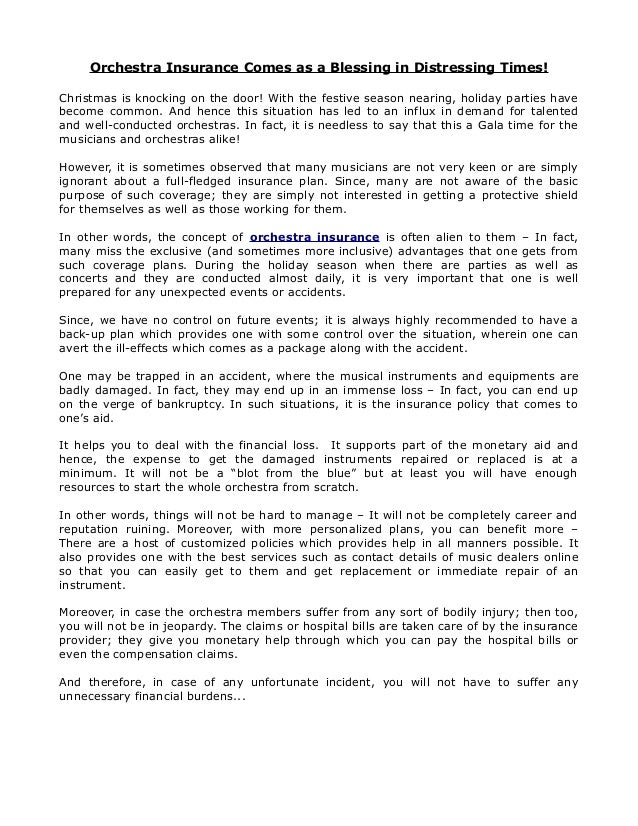 Orchestra Insurance Comes as a Blessing in Distressing Times!

Christmas is knocking on the door! With the festive season nearing, holiday parties have become common. And hence this situation has led to an influx in demand for talented and well-conducted orchestras. In fact, it is needless to say that this a Gala time for the musicians and orchestras alike!

However, it is sometimes observed that many musicians are not very keen or are simply ignorant about a full-fledged insurance plan. Since, many are not aware of the basic purpose of such coverage; they are simply not interested in getting a protective shield for themselves as well as those working for them.

In other words, the concept of orchestra insurance is often alien to them – In fact, many miss the exclusive (and sometimes more inclusive) advantages that one gets from such coverage plans. During the holiday season when there are parties as well as concerts and they are conducted almost daily, it is very important that one is well prepared for any unexpected events or accidents.

Since, we have no control on future events; it is always highly recommended to have a back-up plan which provides one with some control over the situation, wherein one can avert the ill-effects which comes as a package along with the accident.

One may be trapped in an accident, where the musical instruments and equipments are badly damaged. In fact, they may end up in an immense loss – In fact, you can end up on the verge of bankruptcy. In such situations, it is the insurance policy that comes to one's aid.

It helps you to deal with the financial loss. It supports part of the monetary aid and hence, the expense to get the damaged instruments repaired or replaced is at a minimum. It will not be a "blot from the blue" but at least you will have enough resources to start the whole orchestra from scratch.

In other words, things will not be hard to manage – It will not be completely career and reputation ruining. Moreover, with more personalized plans, you can benefit more – There are a host of customized policies which provides help in all manners possible. It also provides one with the best services such as contact details of music dealers online so that you can easily get to them and get replacement or immediate repair of an instrument.

Moreover, in case the orchestra members suffer from any sort of bodily injury; then too, you will not be in jeopardy. The claims or hospital bills are taken care of by the insurance provider; they give you monetary help through which you can pay the hospital bills or even the compensation claims.

And therefore, in case of any unfortunate incident, you will not have to suffer any unnecessary financial burdens...